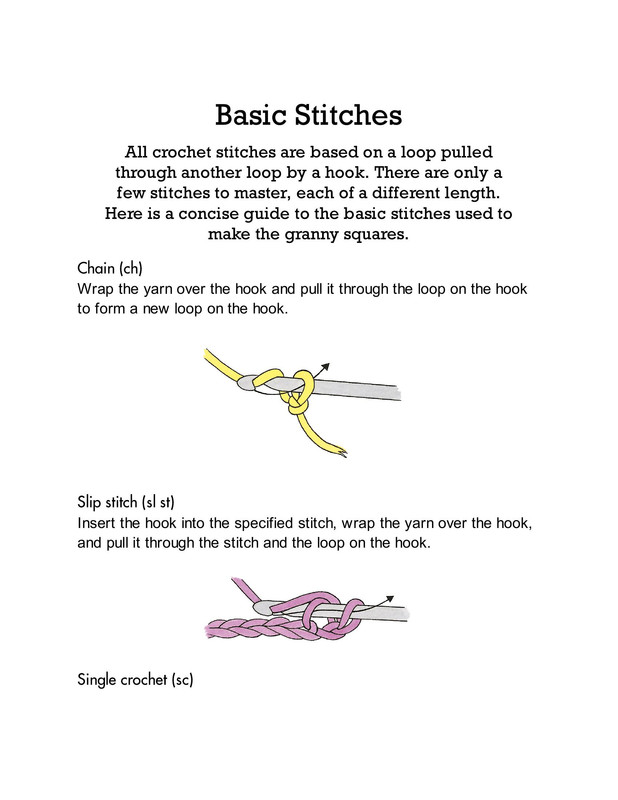 Basic Stitches

All crochet stitches are based on a loop pulled through another loop by a hook. There are only a few stitches to master, each of a different length. Here is a concise guide to the basic stitches used to make the granny squares.

Chain (ch)
Wrap the yarn over the hook and pull it through the loop on the hook to form a new loop on the hook.

Slip stitch (sl st)
Insert the hook into the specified stitch, wrap the yarn over the hook, and pull it through the stitch and the loop on the hook.

Single crochet (sc)